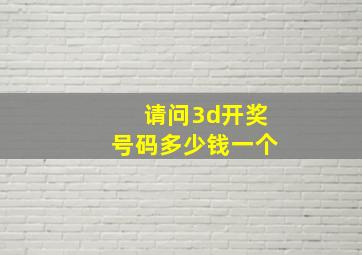 请问3d开奖
号码多少钱一个